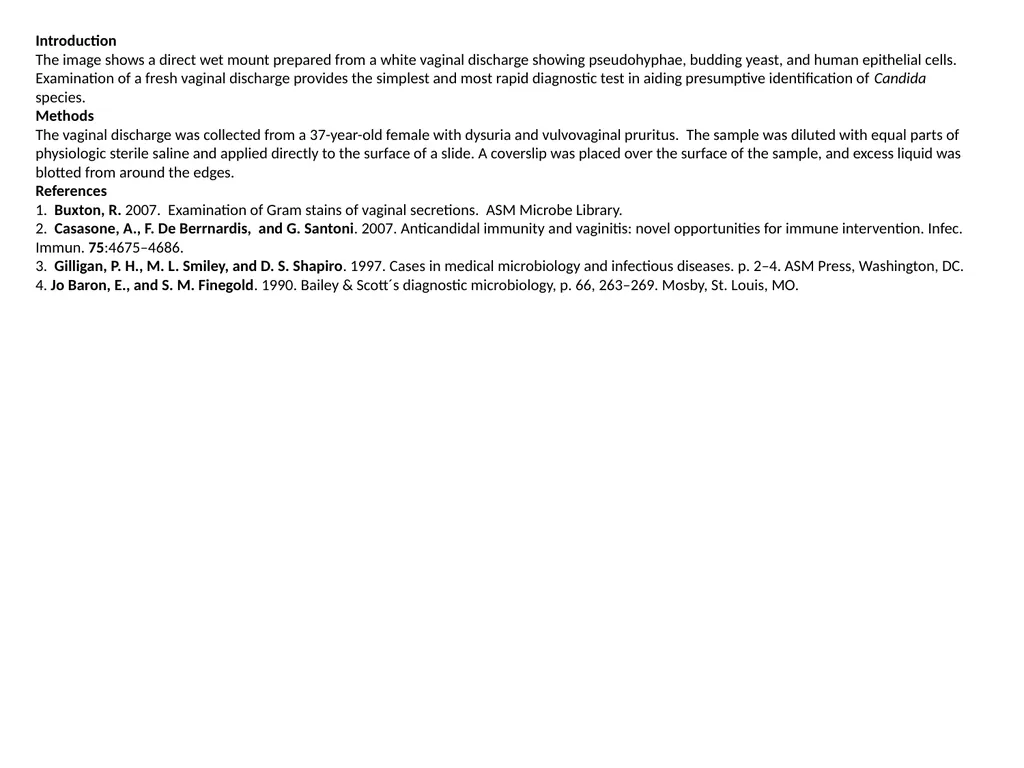 Introduction
The image shows a direct wet mount prepared from a white vaginal discharge showing pseudohyphae, budding yeast, and human epithelial cells. Examination of a fresh vaginal discharge provides the simplest and most rapid diagnostic test in aiding presumptive identification of Candida species.

Methods
The vaginal discharge was collected from a 37-year-old female with dysuria and vulvovaginal pruritus. The sample was diluted with equal parts of physiologic sterile saline and applied directly to the surface of a slide. A coverslip was placed over the surface of the sample, and excess liquid was blotted from around the edges.

References
1. Buxton, R. 2007. Examination of Gram stains of vaginal secretions. ASM Microbe Library.
2. Casasone, A., F. De Berrnardis, and G. Santoni. 2007. Anticandidal immunity and vaginitis: novel opportunities for immune intervention. Infec. Immun. 75:4675–4686.
3. Gilligan, P. H., M. L. Smiley, and D. S. Shapiro. 1997. Cases in medical microbiology and infectious diseases. p. 2–4. ASM Press, Washington, DC.
4. Jo Baron, E., and S. M. Finegold. 1990. Bailey & Scott´s diagnostic microbiology, p. 66, 263–269. Mosby, St. Louis, MO.